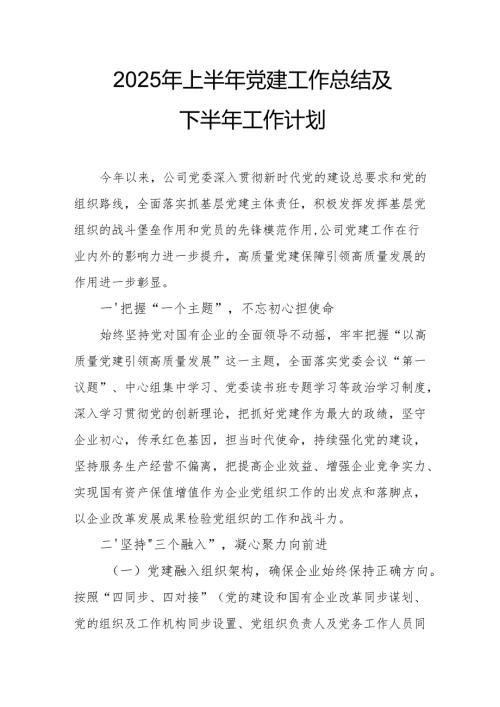 2025年上半年党建工作总结及
下半年工作计划

今年以来，公司党委深入贯彻新时代党的建设总要求和党的组织路线，全面落实抓基层党建主体责任，积极发挥发挥基层党组织的战斗堡垒作用和党员的先锋模范作用,公司党建工作在行业内外的影响力进一步提升，高质量党建保障引领高质量发展的作用进一步彰显。

一'把握“一个主题”，不忘初心担使命

始终坚持党对国有企业的全面领导不动摇，牢牢把握“以高质量党建引领高质量发展”这一主题，全面落实党委会议“第一议题”、中心组集中学习、党委读书班专题学习等政治学习制度，深入学习贯彻党的创新理论，把抓好党建作为最大的政绩，坚守企业初心，传承红色基因，担当时代使命，持续强化党的建设，坚持服务生产经营不偏离，把提高企业效益、增强企业竞争实力、实现国有资产保值增值作为企业党组织工作的出发点和落脚点，以企业改革发展成果检验党组织的工作和战斗力。

二'坚持"三个融入”，凝心聚力向前进

（一）党建融入组织架构，确保企业始终保持正确方向。按照“四同步、四对接”（党的建设和国有企业改革同步谋划、党的组织及工作机构同步设置、党组织负责人及党务工作人员同